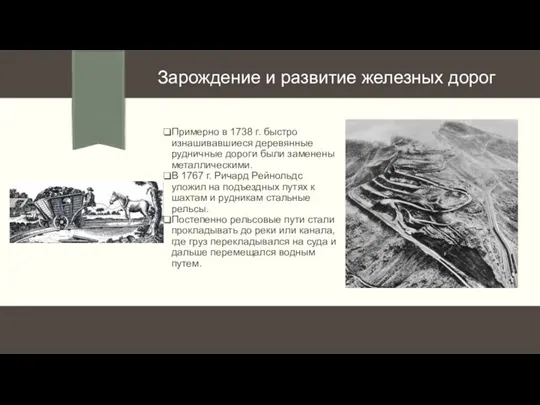 Зарождение и развитие железных дорог

❑Примерно в 1738 г. быстро изнашивавшиеся деревянные рудничные дороги были заменены металлическими.
❑В 1767 г. Ричард Рейнольдс уложил на подъездных путях к шахтам и рудникам стальные рельсы.
❑Постепенно рельсовые пути стали прокладывать до реки или канала, где груз перекладывался на суда и дальше перемещался водным путем.